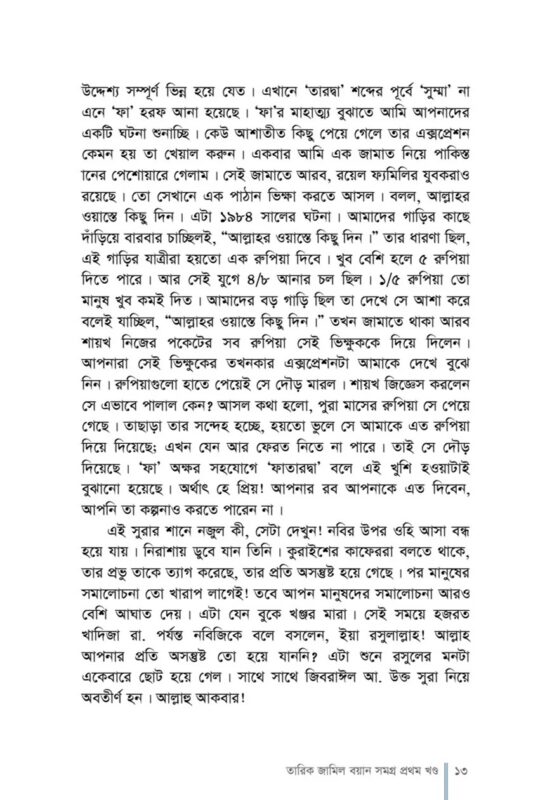 উদ্দেশ্য সম্পূর্ণ ভিন্ন হয়ে যেত। এখানে 'তারদ্বা' শব্দের পূর্বে 'সুম্মা' না এনে 'ফা' হরফ আনা হয়েছে। 'ফা'র মাহাত্ম্য বুঝাতে আমি আপনাদের একটি ঘটনা শুনাচ্ছি। কেউ আশাতীত কিছু পেয়ে গেলে তার এক্সপ্রেশন কেমন হয় তা খেয়াল করুন। একবার আমি এক জামাত নিয়ে পাকিস্তানের পেশোয়ারে গেলাম। সেই জামাতে আরব, রয়েল ফ্যামিলির যুবকরাও রয়েছে। তো সেখানে এক পাঠান ভিক্ষা করতে আসল। বলল, আল্লাহর ওয়াস্তে কিছু দিন। এটা ১৯৮৪ সালের ঘটনা। আমাদের গাড়ির কাছে দাঁড়িয়ে বারবার চাচ্ছিলই, "আল্লাহর ওয়াস্তে কিছু দিন।" তার ধারণা ছিল, এই গাড়ির যাত্রীরা হয়তো এক রুপিয়া দিবে। খুব বেশি হলে ৫ রুপিয়া দিতে পারে। আর সেই যুগে ৪/৮ আনার চল ছিল। ১/৫ রুপিয়া তো মানুষ খুব কমই দিত। আমাদের বড় গাড়ি ছিল তা দেখে সে আশা করে বলেই যাচ্ছিল, "আল্লাহর ওয়াস্তে কিছু দিন।" তখন জামাতে থাকা আরব শায়খ নিজের পকেটের সব রুপিয়া সেই ভিক্ষুককে দিয়ে দিলেন। আপনারা সেই ভিক্ষুকের তখনকার এক্সপ্রেশনটা আমাকে দেখে বুঝে নিন। রুপিয়াগুলো হাতে পেয়েই সে দৌড় মারল। শায়খ জিজ্ঞেস করলেন সে এভাবে পালাল কেন? আসল কথা হলো, পুরা মাসের রুপিয়া সে পেয়ে গেছে। তাছাড়া তার সন্দেহ হচ্ছে, হয়তো ভুলে সে আমাকে এত রুপিয়া দিয়ে দিয়েছে; এখন যেন আর ফেরত নিতে না পারে। তাই সে দৌড় দিয়েছে। 'ফা' অক্ষর সহযোগে 'ফাতারদ্বা' বলে এই খুশি হওয়াটাই বুঝানো হয়েছে। অর্থাৎ হে প্রিয়! আপনার রব আপনাকে এত দিবেন, আপনি তা কল্পনাও করতে পারেন না।

এই সুরার শানে নজুল কী, সেটা দেখুন! নবির উপর ওহি আসা বন্ধ হয়ে যায়। নিরাশায় ডুবে যান তিনি। কুরাইশের কাফেররা বলতে থাকে, তার প্রভু তাকে ত্যাগ করেছে, তার প্রতি অসন্তুষ্ট হয়ে গেছে। পর মানুষের সমালোচনা তো খারাপ লাগেই! তবে আপন মানুষদের সমালোচনা আরও বেশি আঘাত দেয়। এটা যেন বুকে খঞ্জর মারা। সেই সময়ে হজরত খাদিজা রা. পর্যন্ত নবিজিকে বলে বসলেন, ইয়া রসুলাল্লাহ! আল্লাহ আপনার প্রতি অসন্তুষ্ট তো হয়ে যাননি? এটা শুনে রসুলের মনটা একেবারে ছোট হয়ে গেল। সাথে সাথে জিবরাঈল আ. উক্ত সুরা নিয়ে অবতীর্ণ হন। আল্লাহু আকবার!

তারিক জামিল বয়ান সমগ্র প্রথম খণ্ড ১৩